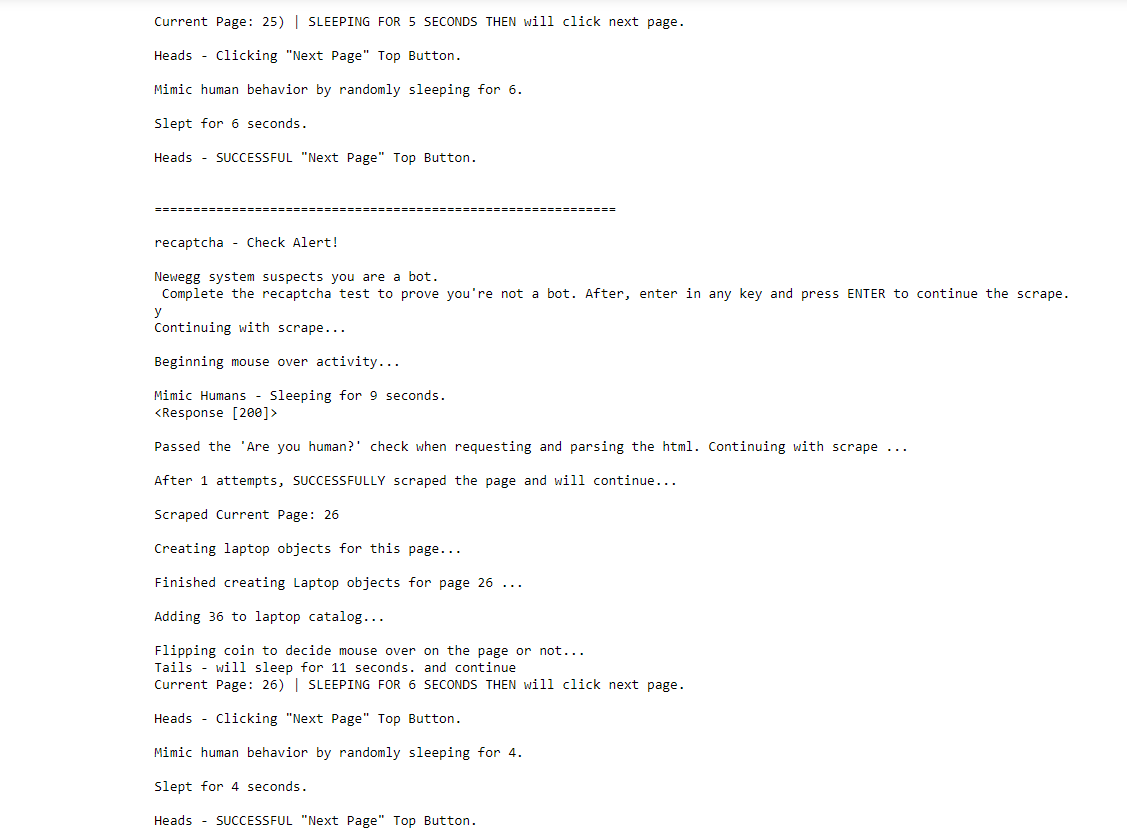 Current Page: 25) | SLEEPING FOR 5 SECONDS THEN will click next page.

Heads - Clicking "Next Page" Top Button.

Mimic human behavior by randomly sleeping for 6.

Slept for 6 seconds.

Heads - SUCCESSFUL "Next Page" Top Button.

============================================================

recaptcha - Check Alert!

Newegg system suspects you are a bot.
 Complete the recaptcha test to prove you're not a bot. After, enter in any key and press ENTER to continue the scrape.
y
Continuing with scrape...

Beginning mouse over activity...

Mimic Humans - Sleeping for 9 seconds.
<Response [200]>

Passed the 'Are you human?' check when requesting and parsing the html. Continuing with scrape ...

After 1 attempts, SUCCESSFULLY scraped the page and will continue...

Scraped Current Page: 26

Creating laptop objects for this page...

Finished creating Laptop objects for page 26 ...

Adding 36 to laptop catalog...

Flipping coin to decide mouse over on the page or not...
Tails - will sleep for 11 seconds. and continue
Current Page: 26) | SLEEPING FOR 6 SECONDS THEN will click next page.

Heads - Clicking "Next Page" Top Button.

Mimic human behavior by randomly sleeping for 4.

Slept for 4 seconds.

Heads - SUCCESSFUL "Next Page" Top Button.